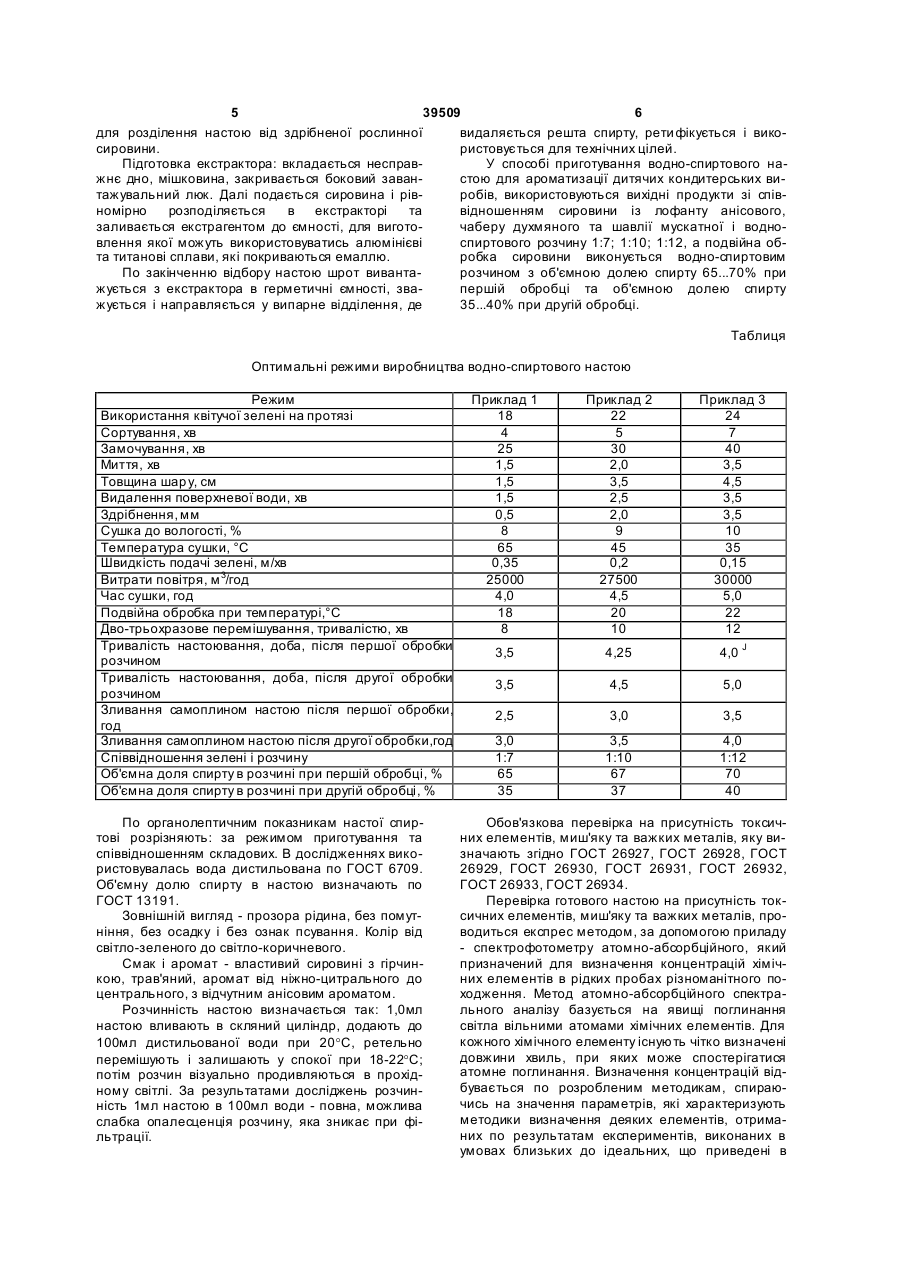 5 39509 6

для розділення настою від здрібненої рослинної сировини.

Підготовка екстрактора: вкладається несправжнє дно, мішковина, закривається боковий завантажувальний люк. Далі подається сировина і рівномірно розподіляється в екстракторі та заливається екстрагентом до ємності, для виготовлення якої можуть використовуватись алюмінієві та титанові сплави, які покриваються емаллю.

По закінченню відбору настою шрот вивантажується з екстрактора в герметичні ємності, зважується і направляється у випарне відділення, де видаляється решта спирту, ретифікується і використовується для технічних цілей.

У способі приготування водно-спиртового настою для ароматизації дитячих кондитерських виробів, використовуються вихідні продукти зі співвідношенням сировини із лофанту анісового, чаберу духмяного та шавлії мускатної і водно-спиртового розчину 1:7; 1:10; 1:12, а подвійна обробка сировини виконується водно-спиртовим розчином з об'ємною долею спирту 65...70% при першій обробці та об'ємною долею спирту 35...40% при другій обробці.

Таблиця

Оптимальні режими виробництва водно-спиртового настою

| Режим | Приклад 1 | Приклад 2 | Приклад 3 |
|---|---|---|---|
| Використання квітучої зелені на протязі | 18 | 22 | 24 |
| Сортування, хв | 4 | 5 | 7 |
| Замочування, хв | 25 | 30 | 40 |
| Миття, хв | 1,5 | 2,0 | 3,5 |
| Товщина шару, см | 1,5 | 3,5 | 4,5 |
| Видалення поверхневої води, хв | 1,5 | 2,5 | 3,5 |
| Здрібнення, мм | 0,5 | 2,0 | 3,5 |
| Сушка до вологості, % | 8 | 9 | 10 |
| Температура сушки, °С | 65 | 45 | 35 |
| Швидкість подачі зелені, м/хв | 0,35 | 0,2 | 0,15 |
| Витрати повітря, м$^3$/год | 25000 | 27500 | 30000 |
| Час сушки, год | 4,0 | 4,5 | 5,0 |
| Подвійна обробка при температурі,°С | 18 | 20 | 22 |
| Дво-трьохразове перемішування, тривалістю, хв | 8 | 10 | 12 |
| Тривалість настоювання, доба, після першої обробки розчином | 3,5 | 4,25 | 4,0 $^J$ |
| Тривалість настоювання, доба, після другої обробки розчином | 3,5 | 4,5 | 5,0 |
| Зливання самоплином настою після першої обробки, год | 2,5 | 3,0 | 3,5 |
| Зливання самоплином настою після другої обробки,год | 3,0 | 3,5 | 4,0 |
| Співвідношення зелені і розчину | 1:7 | 1:10 | 1:12 |
| Об'ємна доля спирту в розчині при першій обробці, % | 65 | 67 | 70 |
| Об'ємна доля спирту в розчині при другій обробці, % | 35 | 37 | 40 |

По органолептичним показникам настої спиртові розрізняють: за режимом приготування та співвідношенням складових. В дослідженнях використовувалась вода дистильована по ГОСТ 6709. Об'ємну долю спирту в настою визначають по ГОСТ 13191.

Зовнішній вигляд - прозора рідина, без помутніння, без осадку і без ознак псування. Колір від світло-зеленого до світло-коричневого.

Смак і аромат - властивий сировині з гірчинкою, трав'яний, аромат від ніжно-цитрального до центрального, з відчутним анісовим ароматом.

Розчинність настою визначається так: 1,0мл настою вливають в скляний циліндр, додають до 100мл дистильованої води при 20°С, ретельно перемішують і залишають у спокої при 18-22°С; потім розчин візуально продивляються в прохідному світлі. За результатами досліджень розчинність 1мл настою в 100мл води - повна, можлива слабка опалесценція розчину, яка зникає при фільтрації.

Обов'язкова перевірка на присутність токсичних елементів, миш'яку та важких металів, яку визначають згідно ГОСТ 26927, ГОСТ 26928, ГОСТ 26929, ГОСТ 26930, ГОСТ 26931, ГОСТ 26932, ГОСТ 26933, ГОСТ 26934.

Перевірка готового настою на присутність токсичних елементів, миш'яку та важких металів, проводиться експрес методом, за допомогою приладу - спектрофотометру атомно-абсорбційного, який призначений для визначення концентрацій хімічних елементів в рідких пробах різноманітного походження. Метод атомно-абсорбційного спектрального аналізу базується на явищі поглинання світла вільними атомами хімічних елементів. Для кожного хімічного елементу існують чітко визначені довжини хвиль, при яких може спостерігатися атомне поглинання. Визначення концентрацій відбувається по розробленим методикам, спираючись на значення параметрів, які характеризують методики визначення деяких елементів, отриманих по результатам експериментів, виконаних в умовах близьких до ідеальних, що приведені в